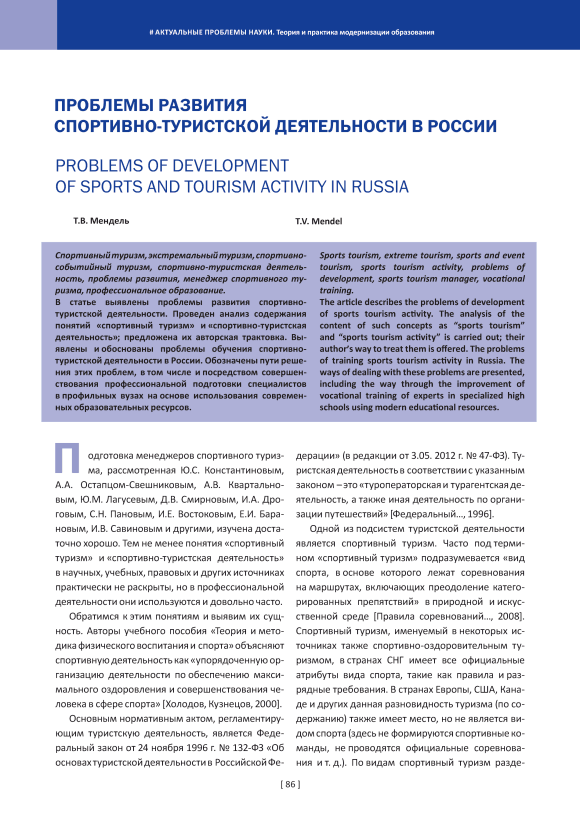 # АКТУАЛЬНЫЕ ПРОБЛЕМЫ НАУКИ. Теория и практика модернизации образования

ПРОБЛЕМЫ РАЗВИТИЯ СПОРТИВНО-ТУРИСТСКОЙ ДЕЯТЕЛЬНОСТИ В РОССИИ

PROBLEMS OF DEVELOPMENT OF SPORTS AND TOURISM ACTIVITY IN RUSSIA

Т.В. Мендель

T.V. Mendel

Спортивный туризм, экстремальный туризм, спортивно-событийный туризм, спортивно-туристская деятельность, проблемы развития, менеджер спортивного туризма, профессиональное образование.
В статье выявлены проблемы развития спортивно-туристской деятельности. Проведен анализ содержания понятий «спортивный туризм» и «спортивно-туристская деятельность»; предложена их авторская трактовка. Выявлены и обоснованы проблемы обучения спортивно-туристской деятельности в России. Обозначены пути решения этих проблем, в том числе и посредством совершенствования профессиональной подготовки специалистов в профильных вузах на основе использования современных образовательных ресурсов.

Sports tourism, extreme tourism, sports and event tourism, sports tourism activity, problems of development, sports tourism manager, vocational training.
The article describes the problems of development of sports tourism activity. The analysis of the content of such concepts as "sports tourism" and "sports tourism activity" is carried out; their author's way to treat them is offered. The problems of training sports tourism activity in Russia. The ways of dealing with these problems are presented, including the way through the improvement of vocational training of experts in specialized high schools using modern educational resources.

Подготовка менеджеров спортивного туризма, рассмотренная Ю.С. Константиновым, А.А. Остапцом-Свешниковым, А.В. Квартальновым, Ю.М. Лагусевым, Д.В. Смирновым, И.А. Дроговым, С.Н. Пановым, И.Е. Востоковым, Е.И. Барановым, И.В. Савиновым и другими, изучена достаточно хорошо. Тем не менее понятия «спортивный туризм» и «спортивно-туристская деятельность» в научных, учебных, правовых и других источниках практически не раскрыты, но в профессиональной деятельности они используются и довольно часто.

Обратимся к этим понятиям и выявим их сущность. Авторы учебного пособия «Теория и методика физического воспитания и спорта» объясняют спортивную деятельность как «упорядоченную организацию деятельности по обеспечению максимального оздоровления и совершенствования человека в сфере спорта» [Холодов, Кузнецов, 2000].

Основным нормативным актом, регламентирующим туристскую деятельность, является Федеральный закон от 24 ноября 1996 г. № 132-ФЗ «Об основах туристской деятельности в Российской Федерации» (в редакции от 3.05. 2012 г. № 47-ФЗ). Туристская деятельность в соответствии с указанным законом – это «туроператорская и турагентская деятельность, а также иная деятельность по организации путешествий» [Федеральный..., 1996].

Одной из подсистем туристской деятельности является спортивный туризм. Часто под термином «спортивный туризм» подразумевается «вид спорта, в основе которого лежат соревнования на маршрутах, включающих преодоление категорированных препятствий» в природной и искусственной среде [Правила соревнований..., 2008]. Спортивный туризм, именуемый в некоторых источниках также спортивно-оздоровительным туризмом, в странах СНГ имеет все официальные атрибуты вида спорта, такие как правила и разрядные требования. В странах Европы, США, Канаде и других данная разновидность туризма (по содержанию) также имеет место, но не является видом спорта (здесь не формируются спортивные команды, не проводятся официальные соревнования и т. д.). По видам спортивный туризм разде-

[ 86 ]